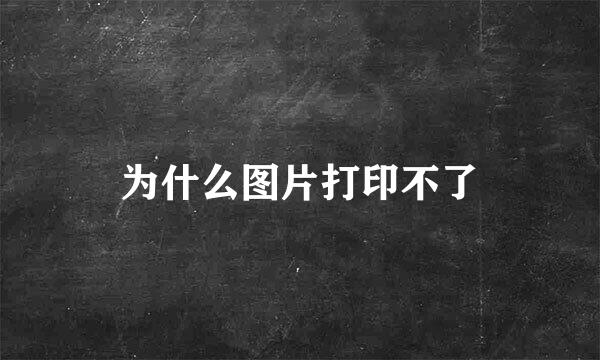 为什么图片打印不了